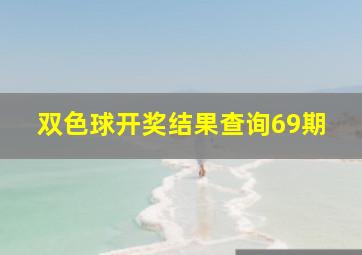 双色球开奖结果查询69期